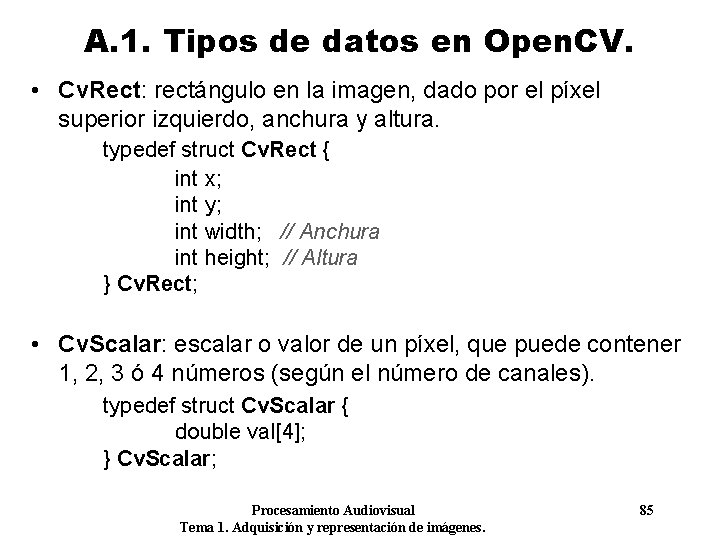 A.1. Tipos de datos en OpenCV.

• CvRect: rectángulo en la imagen, dado por el píxel superior izquierdo, anchura y altura.

typedef struct CvRect {
int x;
int y;
int width; // Anchura
int height; // Altura
} CvRect;

• CvScalar: escalar o valor de un píxel, que puede contener 1, 2, 3 ó 4 números (según el número de canales).

typedef struct CvScalar {
double val[4];
} CvScalar;

Procesamiento Audiovisual
Tema 1. Adquisición y representación de imágenes.

85